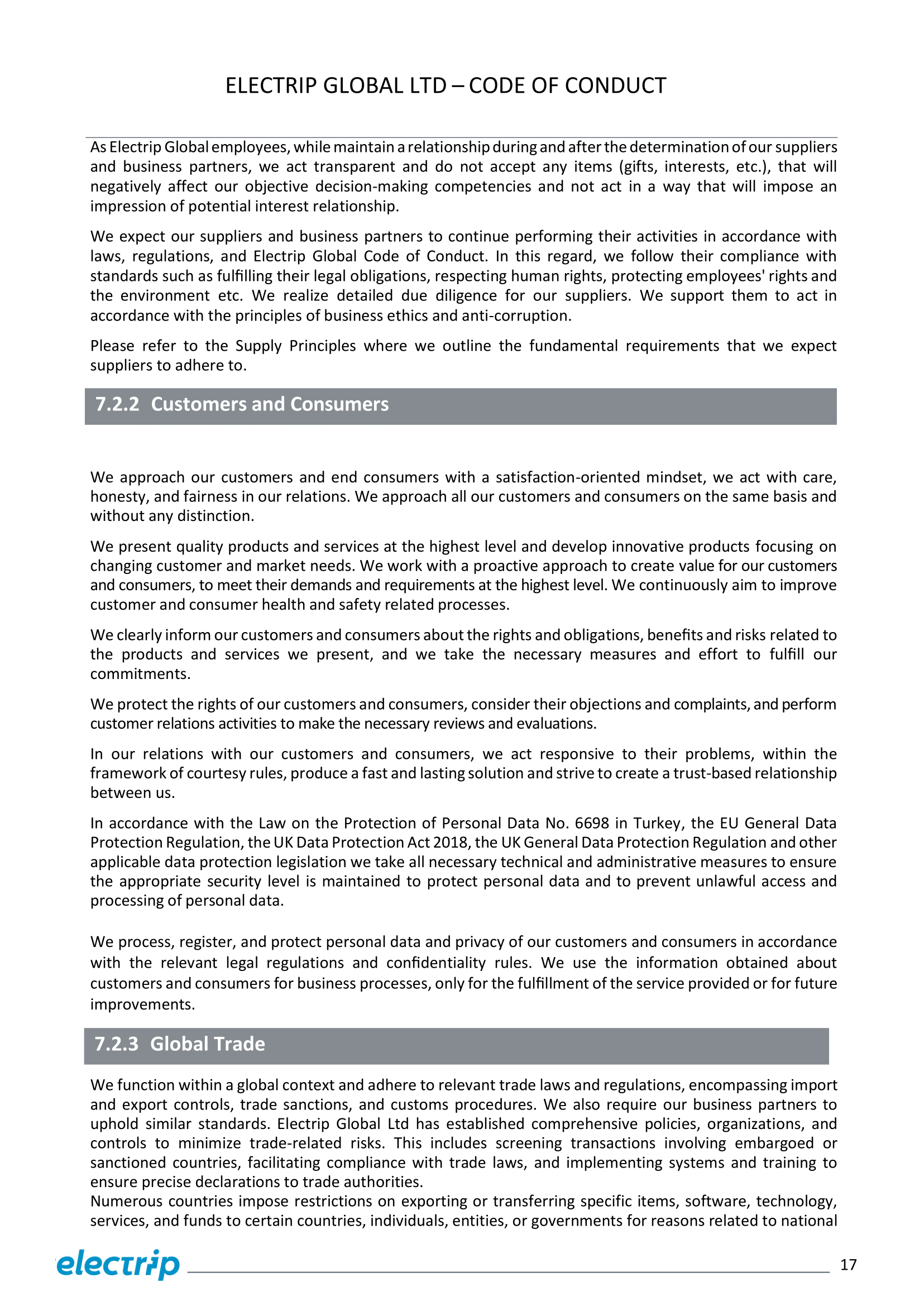 ELECTRIP GLOBAL LTD – CODE OF CONDUCT

As Electrip Global employees, while maintain a relationship during and after the determination of our suppliers and business partners, we act transparent and do not accept any items (gifts, interests, etc.), that will negatively affect our objective decision-making competencies and not act in a way that will impose an impression of potential interest relationship.

We expect our suppliers and business partners to continue performing their activities in accordance with laws, regulations, and Electrip Global Code of Conduct. In this regard, we follow their compliance with standards such as fulfilling their legal obligations, respecting human rights, protecting employees' rights and the environment etc. We realize detailed due diligence for our suppliers. We support them to act in accordance with the principles of business ethics and anti-corruption.

Please refer to the Supply Principles where we outline the fundamental requirements that we expect suppliers to adhere to.

7.2.2 Customers and Consumers

We approach our customers and end consumers with a satisfaction-oriented mindset, we act with care, honesty, and fairness in our relations. We approach all our customers and consumers on the same basis and without any distinction.

We present quality products and services at the highest level and develop innovative products focusing on changing customer and market needs. We work with a proactive approach to create value for our customers and consumers, to meet their demands and requirements at the highest level. We continuously aim to improve customer and consumer health and safety related processes.

We clearly inform our customers and consumers about the rights and obligations, benefits and risks related to the products and services we present, and we take the necessary measures and effort to fulfill our commitments.

We protect the rights of our customers and consumers, consider their objections and complaints, and perform customer relations activities to make the necessary reviews and evaluations.

In our relations with our customers and consumers, we act responsive to their problems, within the framework of courtesy rules, produce a fast and lasting solution and strive to create a trust-based relationship between us.

In accordance with the Law on the Protection of Personal Data No. 6698 in Turkey, the EU General Data Protection Regulation, the UK Data Protection Act 2018, the UK General Data Protection Regulation and other applicable data protection legislation we take all necessary technical and administrative measures to ensure the appropriate security level is maintained to protect personal data and to prevent unlawful access and processing of personal data.

We process, register, and protect personal data and privacy of our customers and consumers in accordance with the relevant legal regulations and confidentiality rules. We use the information obtained about customers and consumers for business processes, only for the fulfillment of the service provided or for future improvements.

7.2.3 Global Trade

We function within a global context and adhere to relevant trade laws and regulations, encompassing import and export controls, trade sanctions, and customs procedures. We also require our business partners to uphold similar standards. Electrip Global Ltd has established comprehensive policies, organizations, and controls to minimize trade-related risks. This includes screening transactions involving embargoed or sanctioned countries, facilitating compliance with trade laws, and implementing systems and training to ensure precise declarations to trade authorities.
Numerous countries impose restrictions on exporting or transferring specific items, software, technology, services, and funds to certain countries, individuals, entities, or governments for reasons related to national

electrip

17